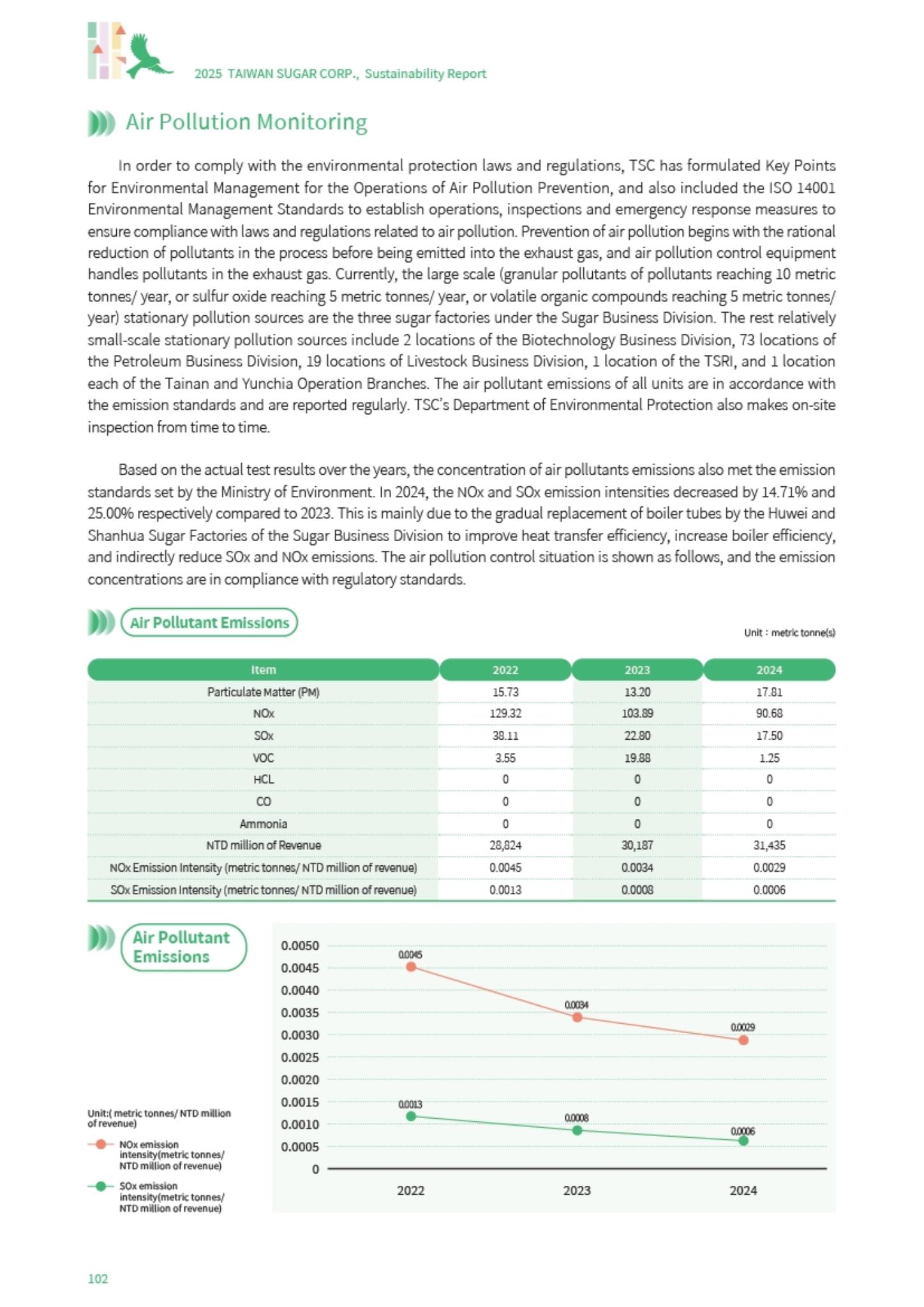 2025 TAIWAN SUGAR CORP., Sustainability Report

Air Pollution Monitoring

In order to comply with the environmental protection laws and regulations, TSC has formulated Key Points for Environmental Management for the Operations of Air Pollution Prevention, and also included the ISO 14001 Environmental Management Standards to establish operations, inspections and emergency response measures to ensure compliance with laws and regulations related to air pollution. Prevention of air pollution begins with the rational reduction of pollutants in the process before being emitted into the exhaust gas, and air pollution control equipment handles pollutants in the exhaust gas. Currently, the large scale (granular pollutants of pollutants reaching 10 metric tonnes/ year, or sulfur oxide reaching 5 metric tonnes/ year, or volatile organic compounds reaching 5 metric tonnes/ year) stationary pollution sources are the three sugar factories under the Sugar Business Division. The rest relatively small-scale stationary pollution sources include 2 locations of the Biotechnology Business Division, 73 locations of the Petroleum Business Division, 19 locations of Livestock Business Division, 1 location of the TSRI, and 1 location each of the Tainan and Yunchia Operation Branches. The air pollutant emissions of all units are in accordance with the emission standards and are reported regularly. TSC's Department of Environmental Protection also makes on-site inspection from time to time.

Based on the actual test results over the years, the concentration of air pollutants emissions also met the emission standards set by the Ministry of Environment. In 2024, the NOx and SOx emission intensities decreased by 14.71% and 25.00% respectively compared to 2023. This is mainly due to the gradual replacement of boiler tubes by the Huwei and Shanhua Sugar Factories of the Sugar Business Division to improve heat transfer efficiency, increase boiler efficiency, and indirectly reduce SOx and NOx emissions. The air pollution control situation is shown as follows, and the emission concentrations are in compliance with regulatory standards.

Air Pollutant Emissions

Unit : metric tonne(s)

| Item | 2022 | 2023 | 2024 |
|---|---|---|---|
| Particulate Matter (PM) | 15.73 | 13.20 | 17.81 |
| NOx | 129.32 | 103.89 | 90.68 |
| SOx | 38.11 | 22.80 | 17.50 |
| VOC | 3.55 | 19.88 | 1.25 |
| HCL | 0 | 0 | 0 |
| CO | 0 | 0 | 0 |
| Ammonia | 0 | 0 | 0 |
| NTD million of Revenue | 28,824 | 30,187 | 31,435 |
| NOx Emission Intensity (metric tonnes/ NTD million of revenue) | 0.0045 | 0.0034 | 0.0029 |
| SOx Emission Intensity (metric tonnes/ NTD million of revenue) | 0.0013 | 0.0008 | 0.0006 |

Air Pollutant Emissions

Unit:( metric tonnes/ NTD million of revenue)

NOx emission intensity(metric tonnes/ NTD million of revenue)

SOx emission intensity(metric tonnes/ NTD million of revenue)

0.0050
0.0045
0.0040
0.0035
0.0030
0.0025
0.0020
0.0015
0.0010
0.0005
0

0.0045
0.0034
0.0029
0.0013
0.0008
0.0006

2022
2023
2024

102